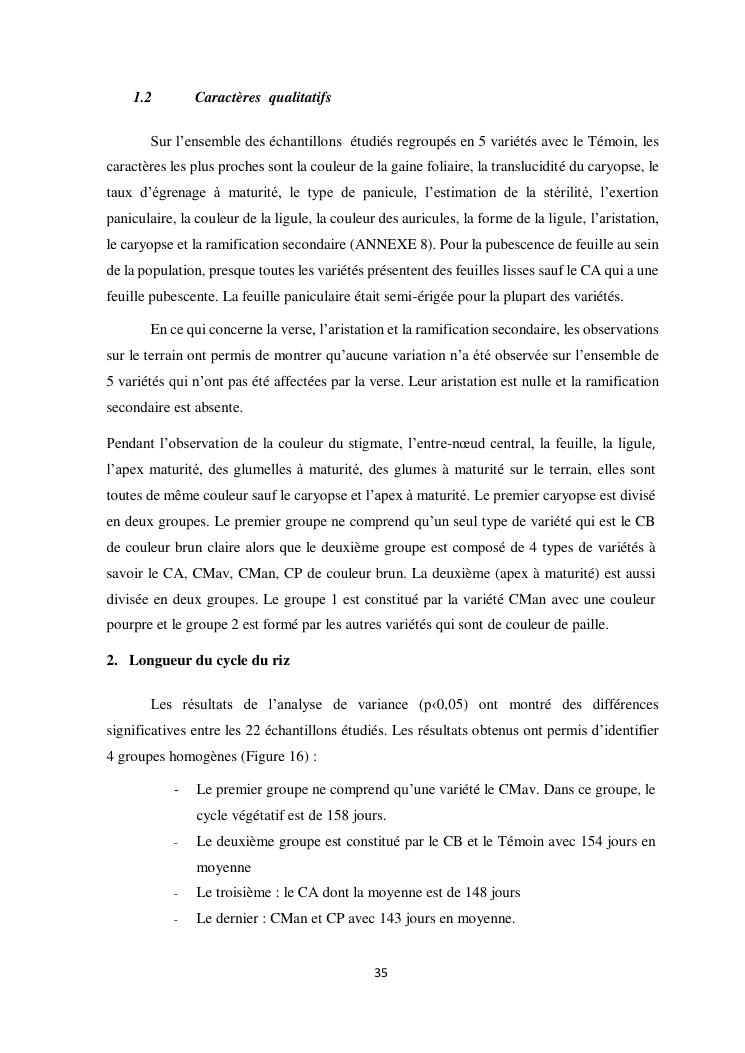 1.2 Caractères qualitatifs

Sur l'ensemble des échantillons étudiés regroupés en 5 variétés avec le Témoin, les caractères les plus proches sont la couleur de la gaine foliaire, la translucidité du caryopse, le taux d'égrenage à maturité, le type de panicule, l'estimation de la stérilité, l'exertion paniculaire, la couleur de la ligule, la couleur des auricules, la forme de la ligule, l'aristation, le caryopse et la ramification secondaire (ANNEXE 8). Pour la pubescence de feuille au sein de la population, presque toutes les variétés présentent des feuilles lisses sauf le CA qui a une feuille pubescente. La feuille paniculaire était semi-érigée pour la plupart des variétés.

En ce qui concerne la verse, l'aristation et la ramification secondaire, les observations sur le terrain ont permis de montrer qu'aucune variation n'a été observée sur l'ensemble de 5 variétés qui n'ont pas été affectées par la verse. Leur aristation est nulle et la ramification secondaire est absente.

Pendant l'observation de la couleur du stigmate, l'entre-nœud central, la feuille, la ligule, l'apex maturité, des glumelles à maturité, des glumes à maturité sur le terrain, elles sont toutes de même couleur sauf le caryopse et l'apex à maturité. Le premier caryopse est divisé en deux groupes. Le premier groupe ne comprend qu'un seul type de variété qui est le CB de couleur brun claire alors que le deuxième groupe est composé de 4 types de variétés à savoir le CA, CMav, CMan, CP de couleur brun. La deuxième (apex à maturité) est aussi divisée en deux groupes. Le groupe 1 est constitué par la variété CMan avec une couleur pourpre et le groupe 2 est formé par les autres variétés qui sont de couleur de paille.

2. Longueur du cycle du riz

Les résultats de l'analyse de variance (p‹0,05) ont montré des différences significatives entre les 22 échantillons étudiés. Les résultats obtenus ont permis d'identifier 4 groupes homogènes (Figure 16) :

- Le premier groupe ne comprend qu'une variété le CMav. Dans ce groupe, le cycle végétatif est de 158 jours.
- Le deuxième groupe est constitué par le CB et le Témoin avec 154 jours en moyenne
- Le troisième : le CA dont la moyenne est de 148 jours
- Le dernier : CMan et CP avec 143 jours en moyenne.

35